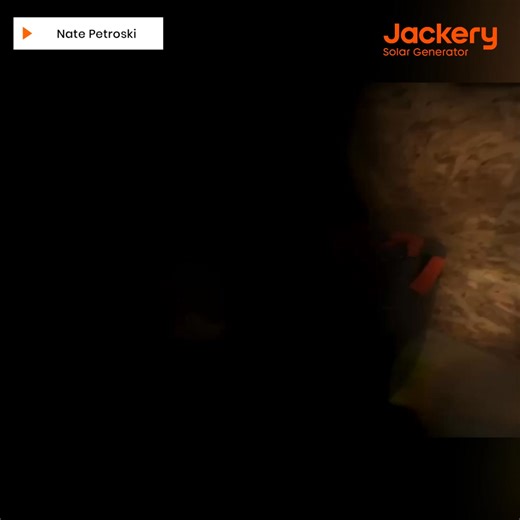 Nate Petroski

Jackery
Solar Generator